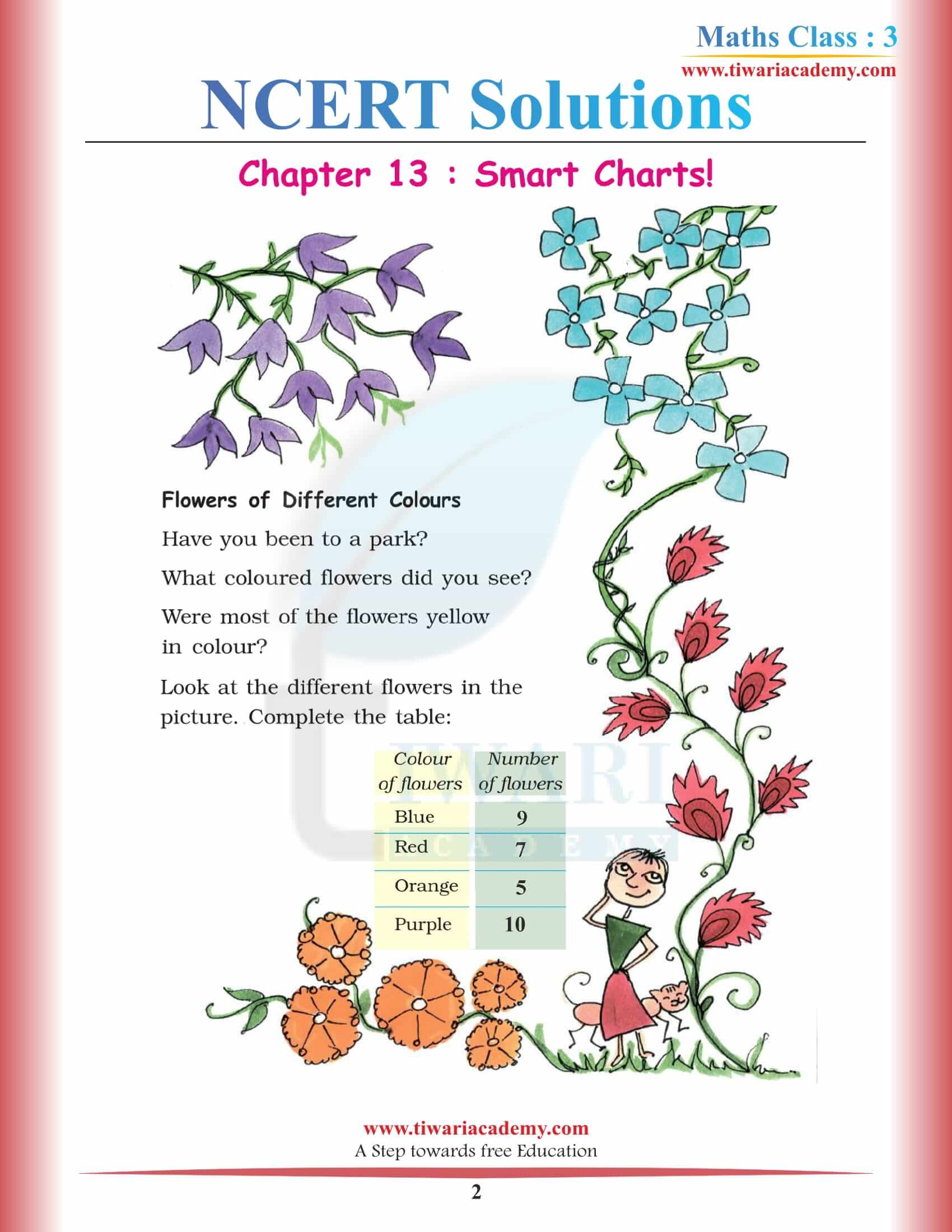 Maths Class : 3
www.tiwariacademy.com

NCERT Solutions

Chapter 13 : Smart Charts!

Flowers of Different Colours

Have you been to a park?

What coloured flowers did you see?

Were most of the flowers yellow in colour?

Look at the different flowers in the picture. Complete the table:

| Colour of flowers | Number of flowers |
|---|---|
| Blue | 9 |
| Red | 7 |
| Orange | 5 |
| Purple | 10 |

TIWARI ACADEMY

www.tiwariacademy.com
A Step towards free Education

2